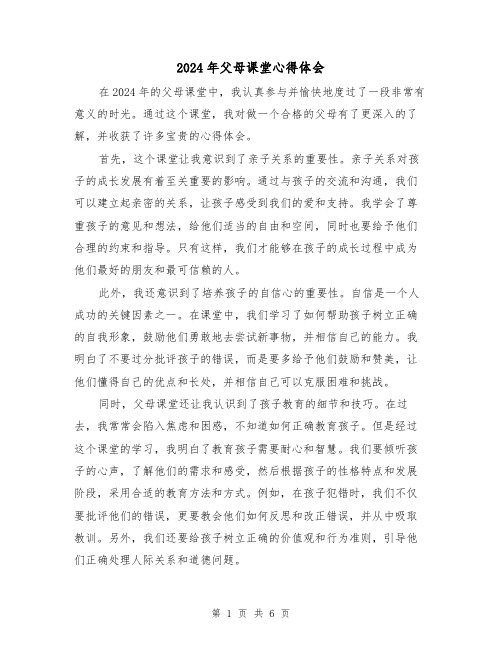 2024年父母课堂心得体会

在2024年的父母课堂中，我认真参与并愉快地度过了一段非常有意义的时光。通过这个课堂，我对做一个合格的父母有了更深入的了解，并收获了许多宝贵的心得体会。

首先，这个课堂让我意识到了亲子关系的重要性。亲子关系对孩子的成长发展有着至关重要的影响。通过与孩子的交流和沟通，我们可以建立起亲密的关系，让孩子感受到我们的爱和支持。我学会了尊重孩子的意见和想法，给他们适当的自由和空间，同时也要给予他们合理的约束和指导。只有这样，我们才能够在孩子的成长过程中成为他们最好的朋友和最可信赖的人。

此外，我还意识到了培养孩子的自信心的重要性。自信是一个人成功的关键因素之一。在课堂中，我们学习了如何帮助孩子树立正确的自我形象，鼓励他们勇敢地去尝试新事物，并相信自己的能力。我明白了不要过分批评孩子的错误，而是要多给予他们鼓励和赞美，让他们懂得自己的优点和长处，并相信自己可以克服困难和挑战。

同时，父母课堂还让我认识到了孩子教育的细节和技巧。在过去，我常常会陷入焦虑和困惑，不知道如何正确教育孩子。但是经过这个课堂的学习，我明白了教育孩子需要耐心和智慧。我们要倾听孩子的心声，了解他们的需求和感受，然后根据孩子的性格特点和发展阶段，采用合适的教育方法和方式。例如，在孩子犯错时，我们不仅要批评他们的错误，更要教会他们如何反思和改正错误，并从中吸取教训。另外，我们还要给孩子树立正确的价值观和行为准则，引导他们正确处理人际关系和道德问题。

第 1 页 共 6 页